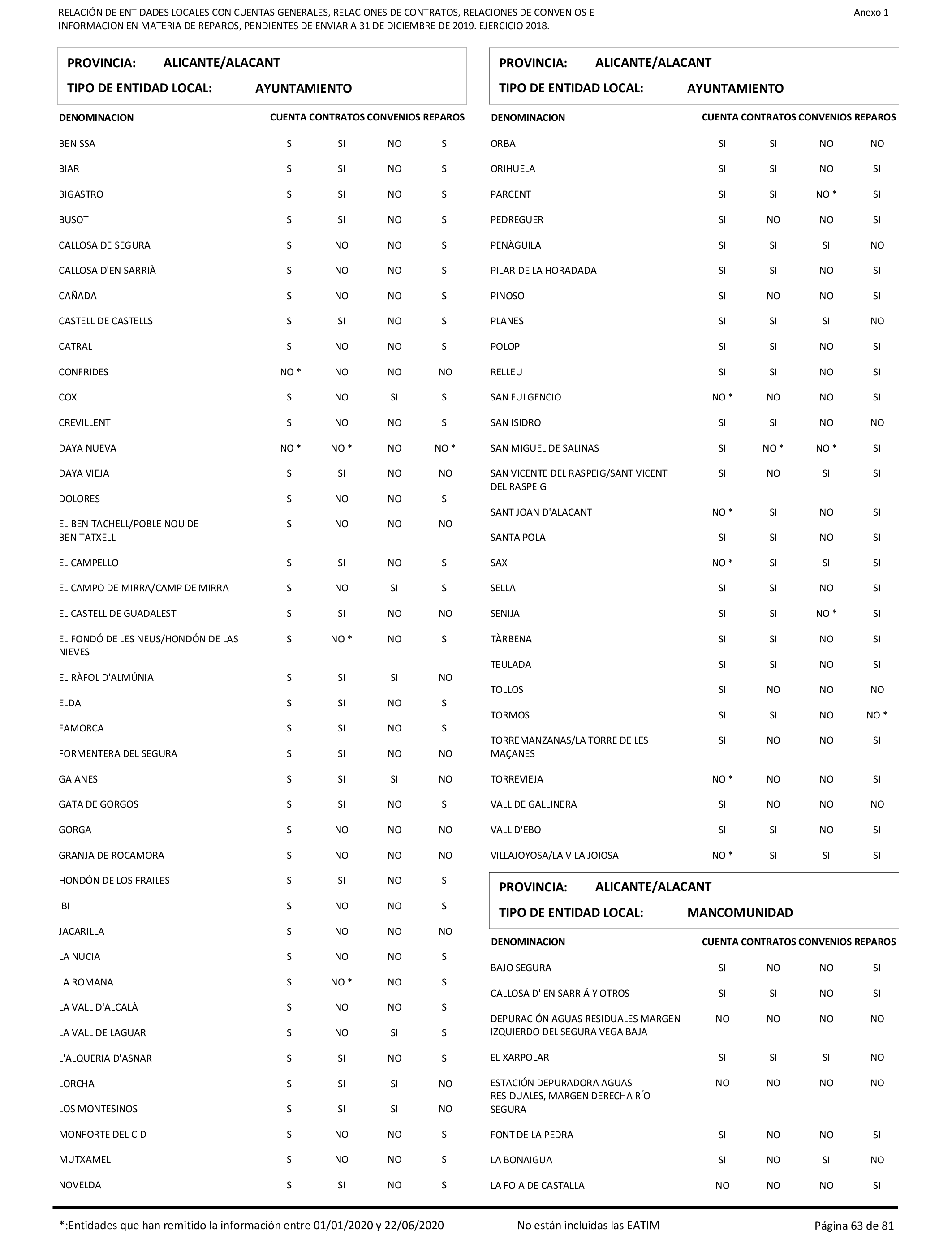 RELACIÓN DE ENTIDADES LOCALES CON CUENTAS GENERALES, RELACIONES DE CONTRATOS, RELACIONES DE CONVENIOS E INFORMACION EN MATERIA DE REPAROS, PENDIENTES DE ENVIAR A 31 DE DICIEMBRE DE 2019. EJERCICIO 2018.

Anexo 1

PROVINCIA: ALICANTE/ALACANT
TIPO DE ENTIDAD LOCAL: AYUNTAMIENTO

| DENOMINACION | CUENTA | CONTRATOS | CONVENIOS | REPAROS |
|---|---|---|---|---|
| BENISSA | SI | SI | NO | SI |
| BIAR | SI | SI | NO | SI |
| BIGASTRO | SI | SI | NO | SI |
| BUSOT | SI | SI | NO | SI |
| CALLOSA DE SEGURA | SI | NO | NO | SI |
| CALLOSA D'EN SARRIÀ | SI | NO | NO | SI |
| CAÑADA | SI | NO | NO | SI |
| CASTELL DE CASTELLS | SI | SI | NO | SI |
| CATRAL | SI | NO | NO | SI |
| CONFRIDES | NO * | NO | NO | NO |
| COX | SI | NO | SI | SI |
| CREVILLENT | SI | NO | NO | SI |
| DAYA NUEVA | NO * | NO * | NO | NO * |
| DAYA VIEJA | SI | SI | NO | NO |
| DOLORES | SI | NO | NO | SI |
| EL BENITACHELL/POBLE NOU DE BENITATXELL | SI | NO | NO | NO |
| EL CAMPELLO | SI | SI | NO | SI |
| EL CAMPO DE MIRRA/CAMP DE MIRRA | SI | NO | SI | SI |
| EL CASTELL DE GUADALEST | SI | SI | NO | NO |
| EL FONDÓ DE LES NEUS/HONDÓN DE LAS NIEVES | SI | NO * | NO | SI |
| EL RÀFOL D'ALMÚNIA | SI | SI | SI | NO |
| ELDA | SI | SI | NO | SI |
| FAMORCA | SI | SI | NO | SI |
| FORMENTERA DEL SEGURA | SI | SI | NO | NO |
| GAIANES | SI | SI | SI | NO |
| GATA DE GORGOS | SI | SI | NO | SI |
| GORGA | SI | NO | NO | NO |
| GRANJA DE ROCAMORA | SI | NO | NO | NO |
| HONDÓN DE LOS FRAILES | SI | SI | NO | SI |
| IBI | SI | NO | NO | SI |
| JACARILLA | SI | NO | NO | NO |
| LA NUCIA | SI | NO | NO | SI |
| LA ROMANA | SI | NO * | NO | SI |
| LA VALL D'ALCALÀ | SI | NO | NO | SI |
| LA VALL DE LAGUAR | SI | NO | SI | SI |
| L'ALQUERIA D'ASNAR | SI | SI | NO | SI |
| LORCHA | SI | SI | SI | NO |
| LOS MONTESINOS | SI | SI | SI | NO |
| MONFORTE DEL CID | SI | NO | NO | SI |
| MUTXAMEL | SI | NO | NO | SI |
| NOVELDA | SI | SI | NO | SI |

PROVINCIA: ALICANTE/ALACANT
TIPO DE ENTIDAD LOCAL: AYUNTAMIENTO

| DENOMINACION | CUENTA | CONTRATOS | CONVENIOS | REPAROS |
|---|---|---|---|---|
| ORBA | SI | SI | NO | NO |
| ORIHUELA | SI | SI | NO | SI |
| PARCENT | SI | SI | NO * | SI |
| PEDREGUER | SI | NO | NO | SI |
| PENÀGUILA | SI | SI | SI | NO |
| PILAR DE LA HORADADA | SI | SI | NO | SI |
| PINOSO | SI | NO | NO | SI |
| PLANES | SI | SI | SI | NO |
| POLOP | SI | SI | NO | SI |
| RELLEU | SI | SI | NO | SI |
| SAN FULGENCIO | NO * | NO | NO | SI |
| SAN ISIDRO | SI | SI | NO | NO |
| SAN MIGUEL DE SALINAS | SI | NO * | NO * | SI |
| SAN VICENTE DEL RASPEIG/SANT VICENT DEL RASPEIG | SI | NO | SI | SI |
| SANT JOAN D'ALACANT | NO * | SI | NO | SI |
| SANTA POLA | SI | SI | NO | SI |
| SAX | NO * | SI | SI | SI |
| SELLA | SI | SI | NO | SI |
| SENIJA | SI | SI | NO * | SI |
| TÀRBENA | SI | SI | NO | SI |
| TEULADA | SI | SI | NO | SI |
| TOLLOS | SI | NO | NO | NO |
| TORMOS | SI | SI | NO | NO * |
| TORREMANZANAS/LA TORRE DE LES MAÇANES | SI | NO | NO | SI |
| TORREVIEJA | NO * | NO | NO | SI |
| VALL DE GALLINERA | SI | NO | NO | NO |
| VALL D'EBO | SI | SI | NO | SI |
| VILLAJOYOSA/LA VILA JOIOSA | NO * | SI | SI | SI |

PROVINCIA: ALICANTE/ALACANT
TIPO DE ENTIDAD LOCAL: MANCOMUNIDAD

| DENOMINACION | CUENTA | CONTRATOS | CONVENIOS | REPAROS |
|---|---|---|---|---|
| BAJO SEGURA | SI | NO | NO | SI |
| CALLOSA D' EN SARRIÁ Y OTROS | SI | SI | NO | SI |
| DEPURACIÓN AGUAS RESIDUALES MARGEN IZQUIERDO DEL SEGURA VEGA BAJA | NO | NO | NO | NO |
| EL XARPOLAR | SI | SI | SI | NO |
| ESTACIÓN DEPURADORA AGUAS RESIDUALES, MARGEN DERECHA RÍO SEGURA | NO | NO | NO | NO |
| FONT DE LA PEDRA | SI | NO | NO | SI |
| LA BONAIGUA | SI | NO | SI | NO |
| LA FOIA DE CASTALLA | NO | NO | NO | SI |

*:Entidades que han remitido la información entre 01/01/2020 y 22/06/2020    No están incluidas las EATIM    Página 63 de 81